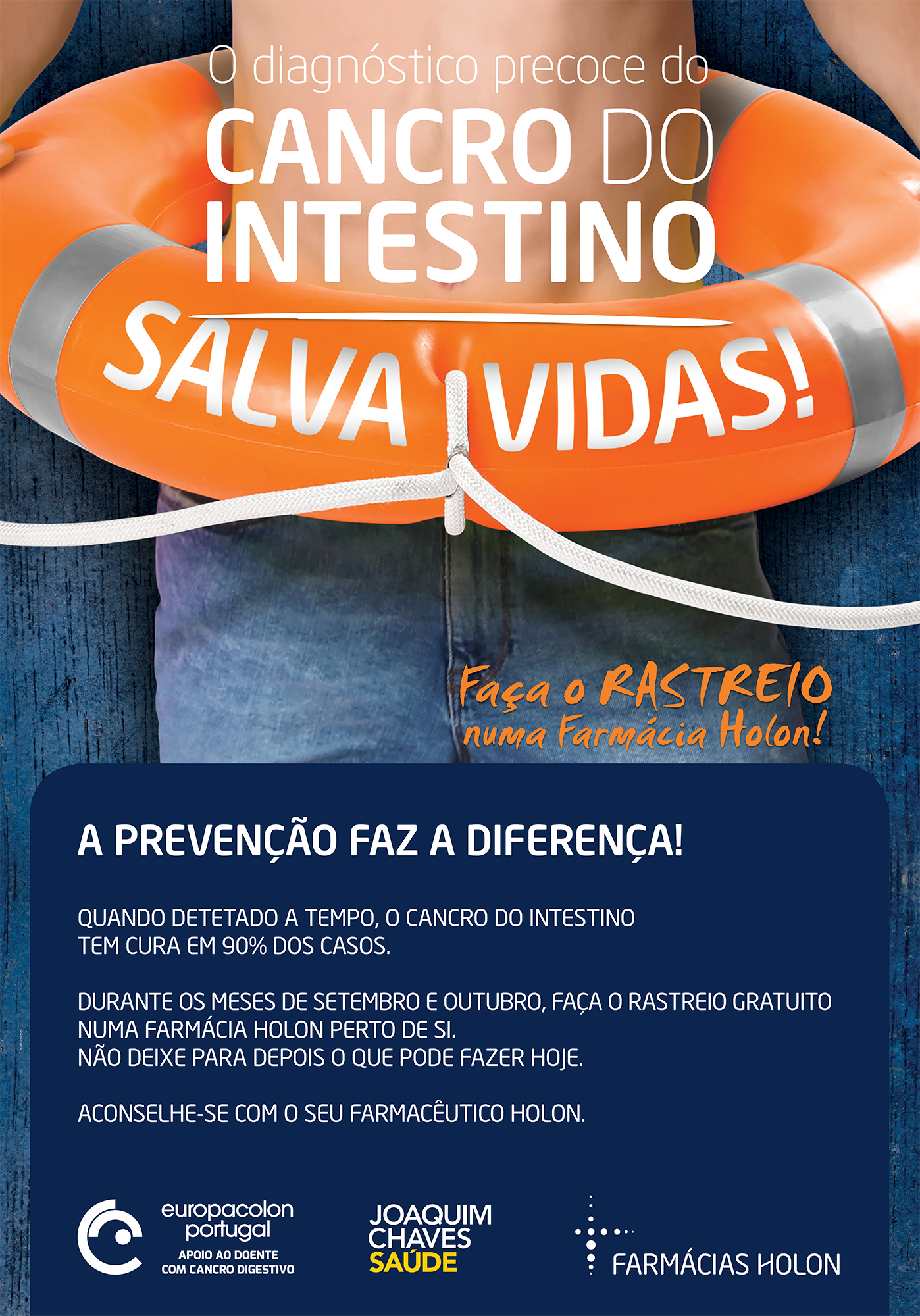 O diagnóstico precoce do
CANCRO DO INTESTINO

SALVA VIDAS!

Faça o RASTREIO
numa Farmácia Holon!

A PREVENÇÃO FAZ A DIFERENÇA!

QUANDO DETETADO A TEMPO, O CANCRO DO INTESTINO TEM CURA EM 90% DOS CASOS.

DURANTE OS MESES DE SETEMBRO E OUTUBRO, FAÇA O RASTREIO GRATUITO NUMA FARMÁCIA HOLON PERTO DE SI.
NÃO DEIXE PARA DEPOIS O QUE PODE FAZER HOJE.

ACONSELHE-SE COM O SEU FARMACÊUTICO HOLON.

europacolon
portugal
APOIO AO DOENTE
COM CANCRO DIGESTIVO

JOAQUIM
CHAVES
SAÚDE

FARMÁCIAS HOLON